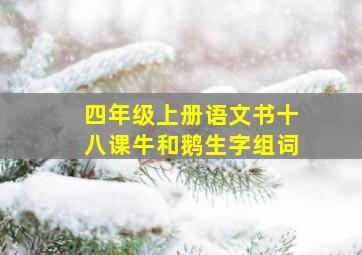 四年级上册语文书十八课牛和鹅生字组词